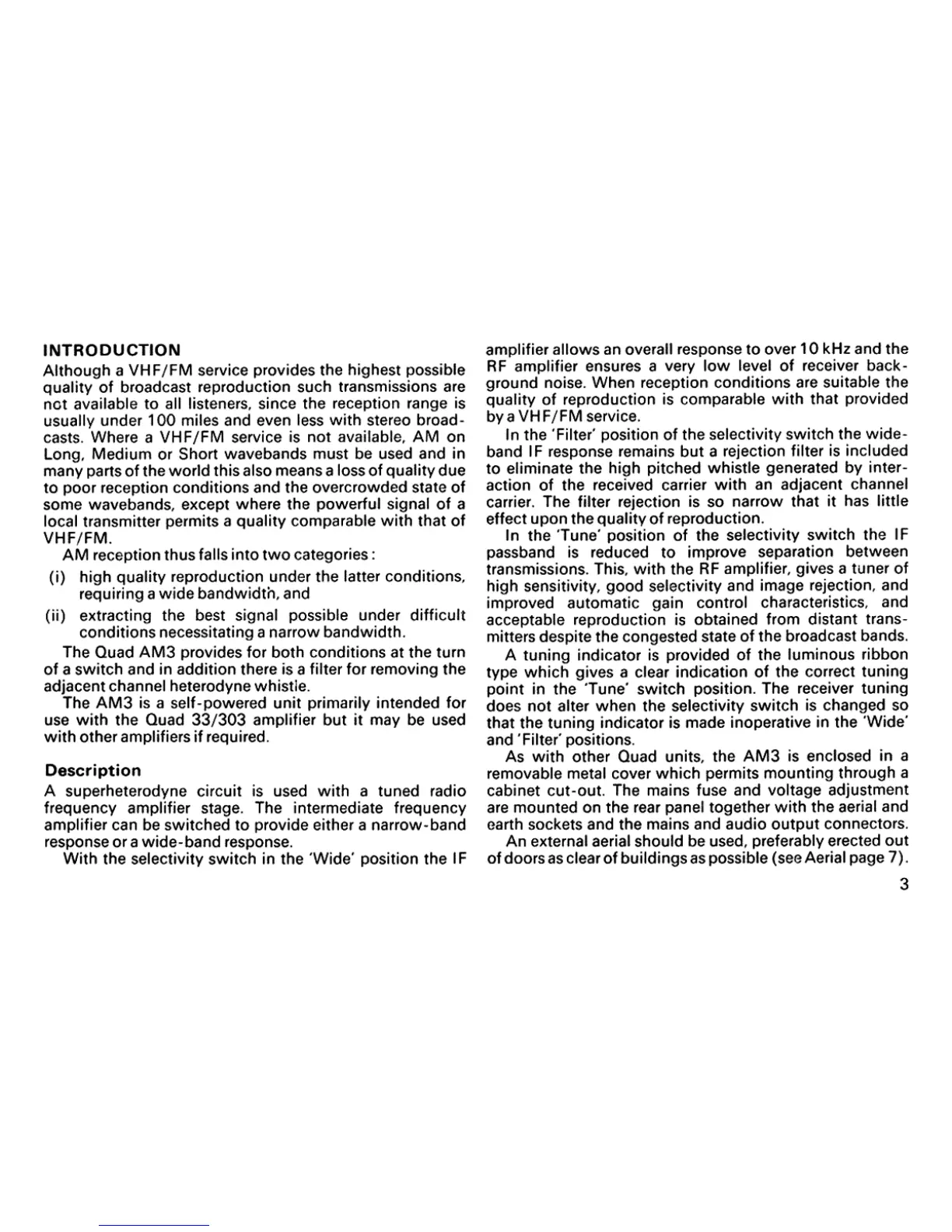 INTRODUCTION

Although a VHF/FM service provides the highest possible quality of broadcast reproduction such transmissions are not available to all listeners, since the reception range is usually under 100 miles and even less with stereo broadcasts. Where a VHF/FM service is not available, AM on Long, Medium or Short wavebands must be used and in many parts of the world this also means a loss of quality due to poor reception conditions and the overcrowded state of some wavebands, except where the powerful signal of a local transmitter permits a quality comparable with that of VHF/FM.

AM reception thus falls into two categories:

(i) high quality reproduction under the latter conditions, requiring a wide bandwidth, and

(ii) extracting the best signal possible under difficult conditions necessitating a narrow bandwidth.

The Quad AM3 provides for both conditions at the turn of a switch and in addition there is a filter for removing the adjacent channel heterodyne whistle.

The AM3 is a self-powered unit primarily intended for use with the Quad 33/303 amplifier but it may be used with other amplifiers if required.

Description

A superheterodyne circuit is used with a tuned radio frequency amplifier stage. The intermediate frequency amplifier can be switched to provide either a narrow-band response or a wide-band response.

With the selectivity switch in the 'Wide' position the IF amplifier allows an overall response to over 10 kHz and the RF amplifier ensures a very low level of receiver background noise. When reception conditions are suitable the quality of reproduction is comparable with that provided by a VHF/FM service.

In the 'Filter' position of the selectivity switch the wideband IF response remains but a rejection filter is included to eliminate the high pitched whistle generated by interaction of the received carrier with an adjacent channel carrier. The filter rejection is so narrow that it has little effect upon the quality of reproduction.

In the 'Tune' position of the selectivity switch the IF passband is reduced to improve separation between transmissions. This, with the RF amplifier, gives a tuner of high sensitivity, good selectivity and image rejection, and improved automatic gain control characteristics, and acceptable reproduction is obtained from distant transmitters despite the congested state of the broadcast bands.

A tuning indicator is provided of the luminous ribbon type which gives a clear indication of the correct tuning point in the 'Tune' switch position. The receiver tuning does not alter when the selectivity switch is changed so that the tuning indicator is made inoperative in the 'Wide' and 'Filter' positions.

As with other Quad units, the AM3 is enclosed in a removable metal cover which permits mounting through a cabinet cut-out. The mains fuse and voltage adjustment are mounted on the rear panel together with the aerial and earth sockets and the mains and audio output connectors.

An external aerial should be used, preferably erected out of doors as clear of buildings as possible (see Aerial page 7).

3